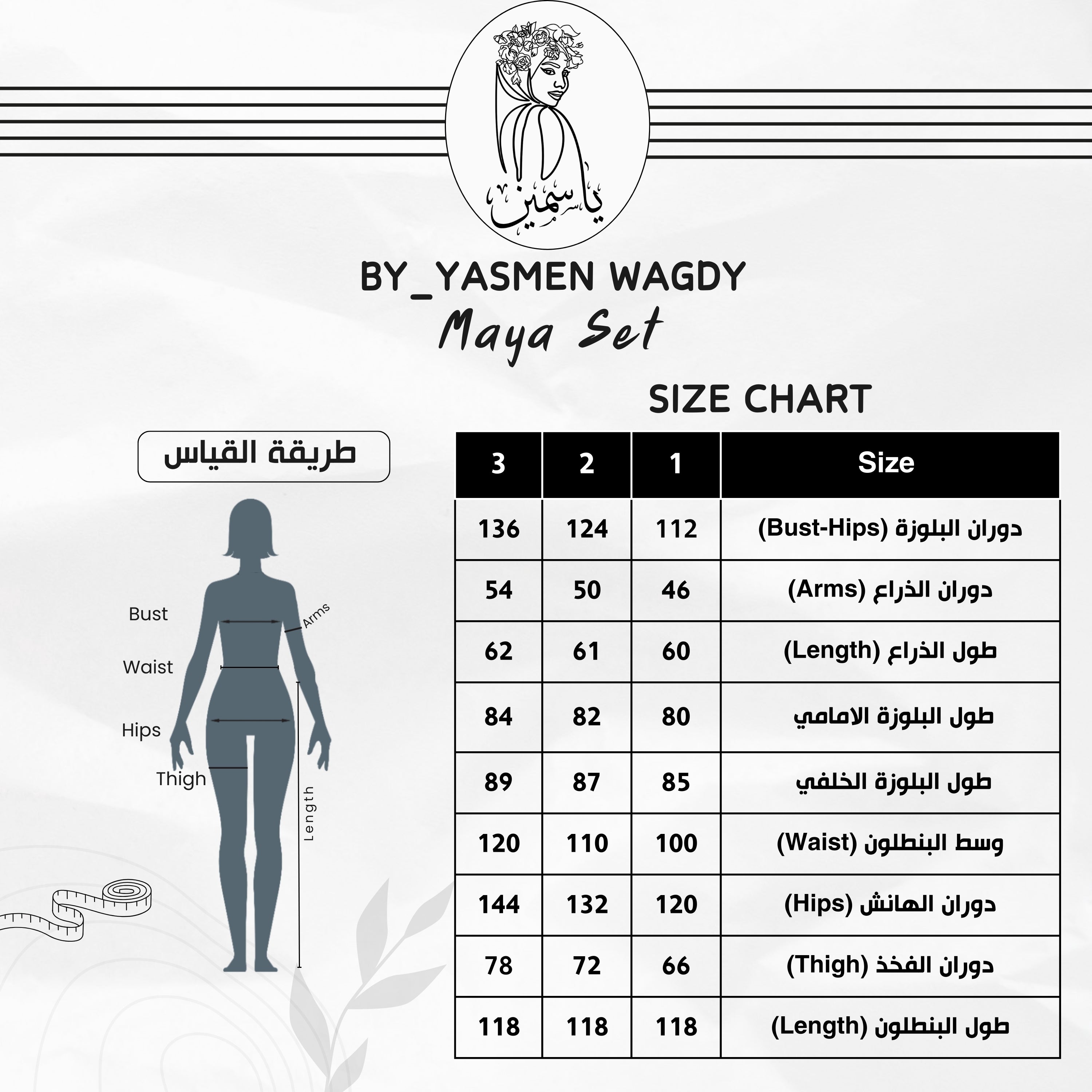 ياسمين

BY_YASMEN WAGDY

Maya Set

SIZE CHART

طريقة القياس

Bust

Arms

Waist

Hips

Thigh

Length

| 3 | 2 | 1 | Size |
|---|---|---|---|
| 136 | 124 | 112 | دوران البلوزة (Bust-Hips) |
| 54 | 50 | 46 | دوران الذراع (Arms) |
| 62 | 61 | 60 | طول الذراع (Length) |
| 84 | 82 | 80 | طول البلوزة الامامي |
| 89 | 87 | 85 | طول البلوزة الخلفي |
| 120 | 110 | 100 | وسط البنطلون (Waist) |
| 144 | 132 | 120 | دوران الهانش (Hips) |
| 78 | 72 | 66 | دوران الفخذ (Thigh) |
| 118 | 118 | 118 | طول البنطلون (Length) |